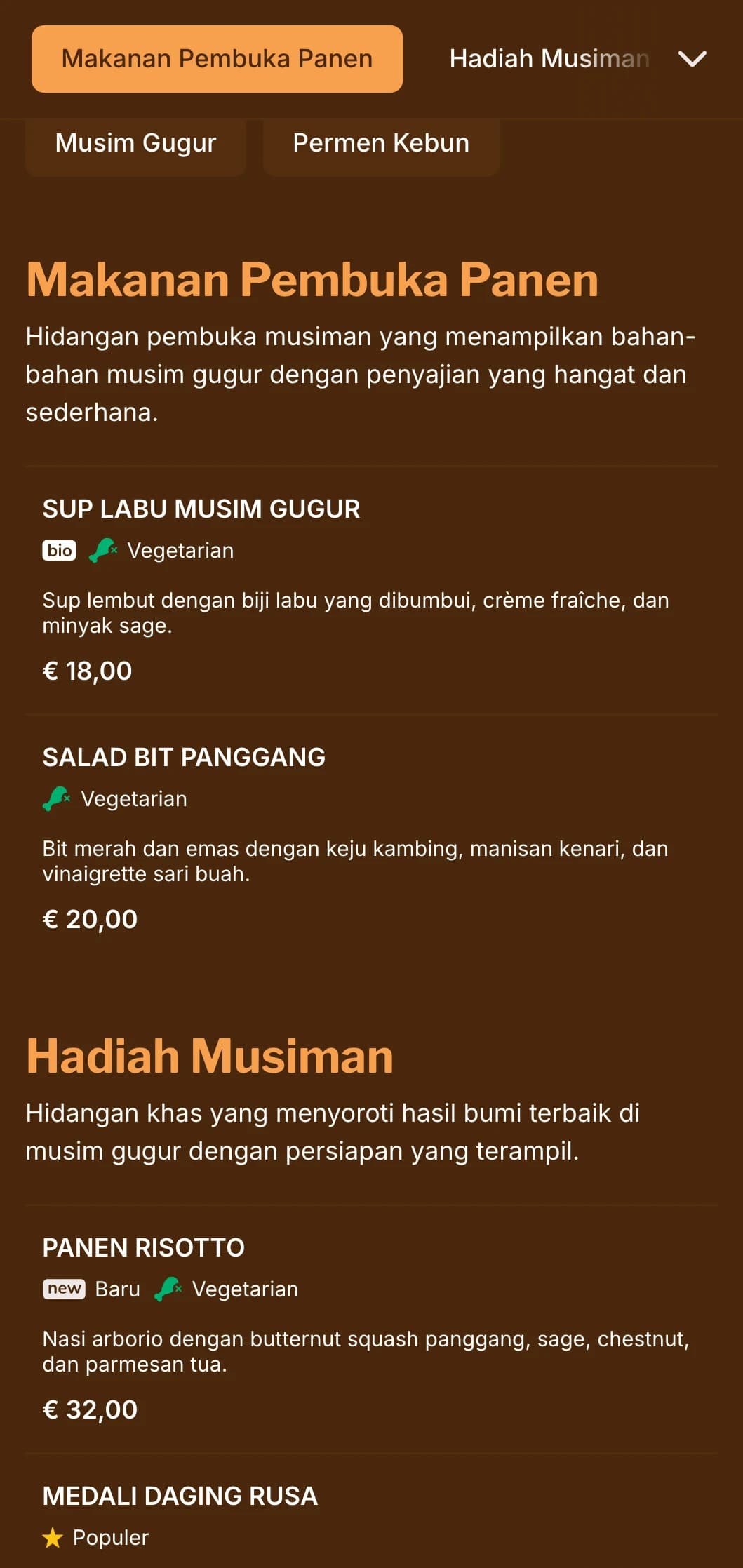 Makanan Pembuka Panen

Hadiah Musiman

Musim Gugur

Permen Kebun

Makanan Pembuka Panen

Hidangan pembuka musiman yang menampilkan bahan-bahan musim gugur dengan penyajian yang hangat dan sederhana.

SUP LABU MUSIM GUGUR

bio Vegetarian

Sup lembut dengan biji labu yang dibumbui, crème fraîche, dan minyak sage.

€ 18,00

SALAD BIT PANGGANG

Vegetarian

Bit merah dan emas dengan keju kambing, manisan kenari, dan vinaigrette sari buah.

€ 20,00

Hadiah Musiman

Hidangan khas yang menyoroti hasil bumi terbaik di musim gugur dengan persiapan yang terampil.

PANEN RISOTTO

new Baru Vegetarian

Nasi arborio dengan butternut squash panggang, sage, chestnut, dan parmesan tua.

€ 32,00

MEDALI DAGING RUSA

Populer